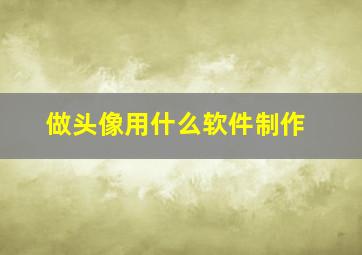 做头像用什么软件制作